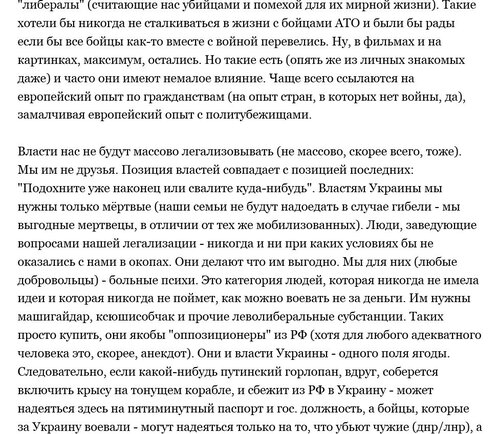 "либералы" (считающие нас убийцами и помехой для их мирной жизни). Такие хотели бы никогда не сталкиваться в жизни с бойцами АТО и были бы рады если бы все бойцы как-то вместе с войной перевелись. Ну, в фильмах и на картинках, максимум, остались. Но такие есть (опять же из личных знакомых даже) и часто они имеют немалое влияние. Чаще всего ссылаются на европейский опыт по гражданствам (на опыт стран, в которых нет войны, да), замалчивая европейский опыт с политубежищами.

Власти нас не будут массово легализовывать (не массово, скорее всего, тоже). Мы им не друзья. Позиция властей совпадает с позицией последних: "Подохните уже наконец или свалите куда-нибудь". Властям Украины мы нужны только мёртвые (наши семьи не будут надоедать в случае гибели - мы выгодные мертвецы, в отличии от тех же мобилизованных). Люди, заведующие вопросами нашей легализации - никогда и ни при каких условиях бы не оказались с нами в окопах. Они делают что им выгодно. Мы для них (любые добровольцы) - больные психи. Это категория людей, которая никогда не имела идеи и которая никогда не поймет, как можно воевать не за деньги. Им нужны машигайдар, ксюшисобчак и прочие леволиберальные субстанции. Таких просто купить, они якобы "оппозиционеры" из РФ (хотя для любого адекватного человека это, скорее, анекдот). Они и власти Украины - одного поля ягоды. Следовательно, если какой-нибудь путинский горлопан, вдруг, соберется включить крысу на тонущем корабле, и сбежит из РФ в Украину - может надеяться здесь на пятиминутный паспорт и гос. должность, а бойцы, которые за Украину воевали - могут надеяться только на то, что убьют чужие (днр/лнр), а